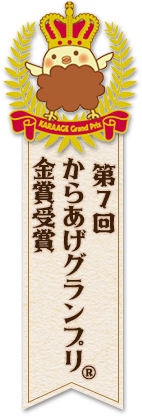 KARAAGE Grand Prix

第7回
からあげグランプリ®
金賞受賞